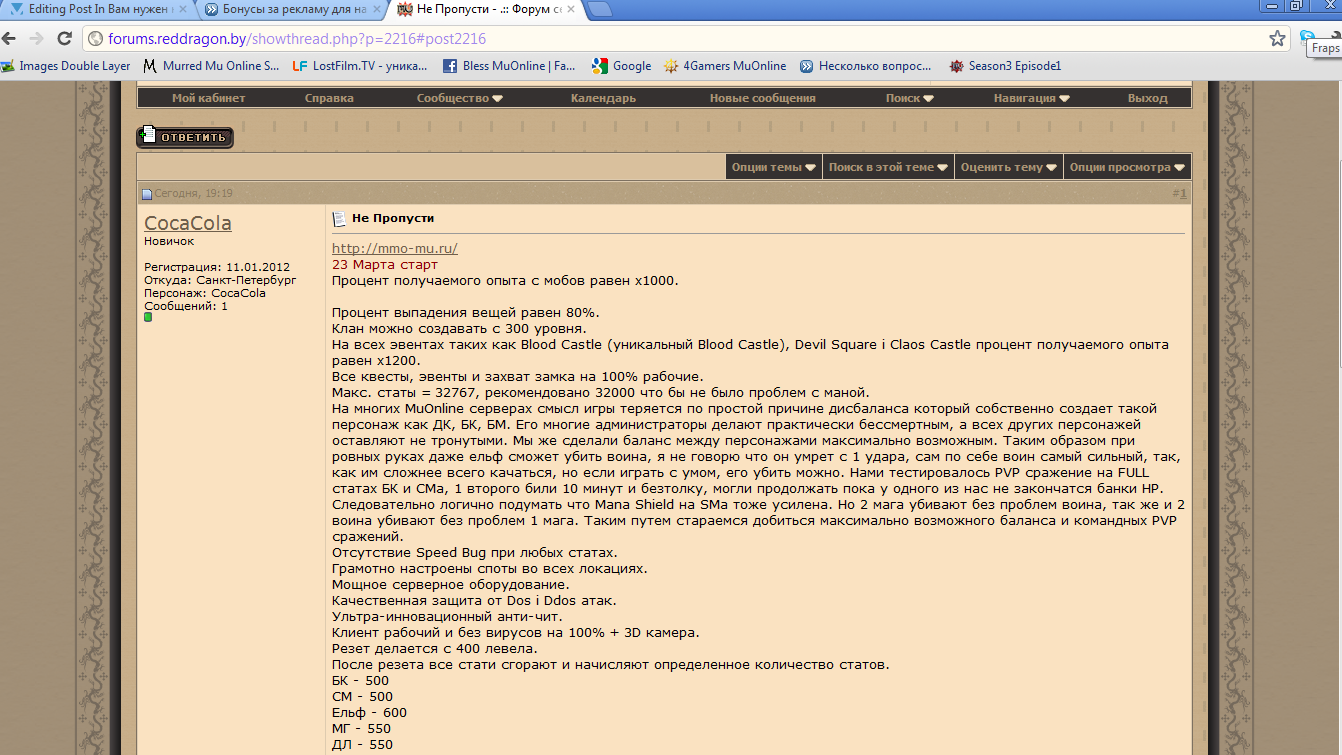 Editing Post In Вам нужен
Бонусы за рекламу для на
Не Пропусти - .:: Форум с

forums.reddragon.by/showthread.php?p=2216#post2216

Fraps

Images Double Layer
Murred Mu Online S...
LostFilm.TV - уника...
Bless MuOnline | Fa...
Google
4Gamers MuOnline
Несколько вопрос...
Season3 Episode1

Мой кабинет
Справка
Сообщество
Календарь
Новые сообщения
Поиск
Навигация
Выход

ОТВЕТИТЬ

Опции темы
Поиск в этой теме
Оценить тему
Опции просмотра

Сегодня, 19:19
#1

CocaCola
Новичок

Регистрация: 11.01.2012
Откуда: Санкт-Петербург
Персонаж: CocaCola
Сообщений: 1

Не Пропусти

http://mmo-mu.ru/
23 Марта старт
Процент получаемого опыта с мобов равен x1000.

Процент выпадения вещей равен 80%.
Клан можно создавать с 300 уровня.
На всех эвентах таких как Blood Castle (уникальный Blood Castle), Devil Square i Claos Castle процент получаемого опыта равен x1200.
Все квесты, эвенты и захват замка на 100% рабочие.
Макс. статы = 32767, рекомендовано 32000 что бы не было проблем с маной.
На многих MuOnline серверах смысл игры теряется по простой причине дисбаланса который собственно создает такой персонаж как ДК, БК, БМ. Его многие администраторы делают практически бессмертным, а всех других персонажей оставляют не тронутыми. Мы же сделали баланс между персонажами максимально возможным. Таким образом при ровных руках даже ельф сможет убить воина, я не говорю что он умрет с 1 удара, сам по себе воин самый сильный, так, как им сложнее всего качаться, но если играть с умом, его убить можно. Нами тестировалось PVP сражение на FULL статах БК и СМа, 1 второго били 10 минут и безтолку, могли продолжать пока у одного из нас не закончатся банки HP. Следовательно логично подумать что Mana Shield на SMa тоже усилена. Но 2 мага убивают без проблем воина, так же и 2 воина убивают без проблем 1 мага. Таким путем стараемся добиться максимально возможного баланса и командных PVP сражений.
Отсутствие Speed Bug при любых статах.
Грамотно настроены споты во всех локациях.
Мощное серверное оборудование.
Качественная защита от Dos i Ddos атак.
Ультра-инновационный анти-чит.
Клиент рабочий и без вирусов на 100% + 3D камера.
Резет делается с 400 левела.
После резета все стати сгорают и начисляют определенное количество статов.
БК - 500
СМ - 500
Ельф - 600
МГ - 550
ДЛ - 550